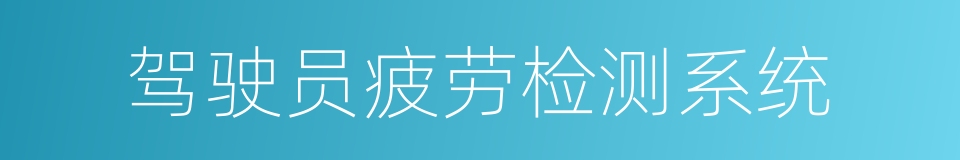 驾驶员疲劳检测系统